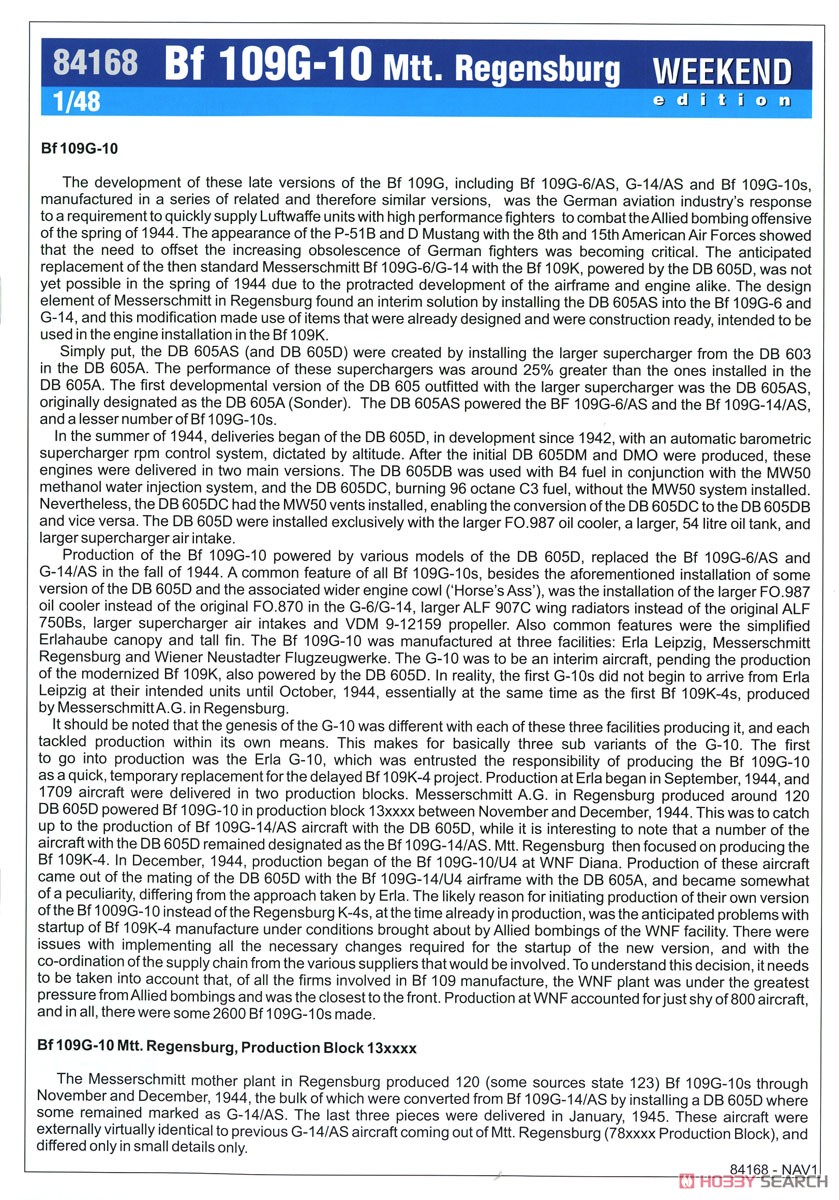 84168 Bf 109G-10 Mtt. Regensburg WEEKEND edition
1/48

Bf 109G-10

The development of these late versions of the Bf 109G, including Bf 109G-6/AS, G-14/AS and Bf 109G-10s, manufactured in a series of related and therefore similar versions, was the German aviation industry's response to a requirement to quickly supply Luftwaffe units with high performance fighters to combat the Allied bombing offensive of the spring of 1944. The appearance of the P-51B and D Mustang with the 8th and 15th American Air Forces showed that the need to offset the increasing obsolescence of German fighters was becoming critical. The anticipated replacement of the then standard Messerschmitt Bf 109G-6/G-14 with the Bf 109K, powered by the DB 605D, was not yet possible in the spring of 1944 due to the protracted development of the airframe and engine alike. The design element of Messerschmitt in Regensburg found an interim solution by installing the DB 605AS into the Bf 109G-6 and G-14, and this modification made use of items that were already designed and were construction ready, intended to be used in the engine installation in the Bf 109K.
Simply put, the DB 605AS (and DB 605D) were created by installing the larger supercharger from the DB 603 in the DB 605A. The performance of these superchargers was around 25% greater than the ones installed in the DB 605A. The first developmental version of the DB 605 outfitted with the larger supercharger was the DB 605AS, originally designated as the DB 605A (Sonder). The DB 605AS powered the BF 109G-6/AS and the Bf 109G-14/AS, and a lesser number of Bf 109G-10s.
In the summer of 1944, deliveries began of the DB 605D, in development since 1942, with an automatic barometric supercharger rpm control system, dictated by altitude. After the initial DB 605DM and DMO were produced, these engines were delivered in two main versions. The DB 605DB was used with B4 fuel in conjunction with the MW50 methanol water injection system, and the DB 605DC, burning 96 octane C3 fuel, without the MW50 system installed. Nevertheless, the DB 605DC had the MW50 vents installed, enabling the conversion of the DB 605DC to the DB 605DB and vice versa. The DB 605D were installed exclusively with the larger FO.987 oil cooler, a larger, 54 litre oil tank, and larger supercharger air intake.
Production of the Bf 109G-10 powered by various models of the DB 605D, replaced the Bf 109G-6/AS and G-14/AS in the fall of 1944. A common feature of all Bf 109G-10s, besides the aforementioned installation of some version of the DB 605D and the associated wider engine cowl ('Horse's Ass'), was the installation of the larger FO.987 oil cooler instead of the original FO.870 in the G-6/G-14, larger ALF 907C wing radiators instead of the original ALF 750Bs, larger supercharger air intakes and VDM 9-12159 propeller. Also common features were the simplified Erlahaube canopy and tall fin. The Bf 109G-10 was manufactured at three facilities: Erla Leipzig, Messerschmitt Regensburg and Wiener Neustadter Flugzeugwerke. The G-10 was to be an interim aircraft, pending the production of the modernized Bf 109K, also powered by the DB 605D. In reality, the first G-10s did not begin to arrive from Erla Leipzig at their intended units until October, 1944, essentially at the same time as the first Bf 109K-4s, produced by Messerschmitt A.G. in Regensburg.
It should be noted that the genesis of the G-10 was different with each of these three facilities producing it, and each tackled production within its own means. This makes for basically three sub variants of the G-10. The first to go into production was the Erla G-10, which was entrusted the responsibility of producing the Bf 109G-10 as a quick, temporary replacement for the delayed Bf 109K-4 project. Production at Erla began in September, 1944, and 1709 aircraft were delivered in two production blocks. Messerschmitt A.G. in Regensburg produced around 120 DB 605D powered Bf 109G-10 in production block 13xxxx between November and December, 1944. This was to catch up to the production of Bf 109G-14/AS aircraft with the DB 605D, while it is interesting to note that a number of the aircraft with the DB 605D remained designated as the Bf 109G-14/AS. Mtt. Regensburg then focused on producing the Bf 109K-4. In December, 1944, production began of the Bf 109G-10/U4 at WNF Diana. Production of these aircraft came out of the mating of the DB 605D with the Bf 109G-14/U4 airframe with the DB 605A, and became somewhat of a peculiarity, differing from the approach taken by Erla. The likely reason for initiating production of their own version of the Bf 1009G-10 instead of the Regensburg K-4s, at the time already in production, was the anticipated problems with startup of Bf 109K-4 manufacture under conditions brought about by Allied bombings of the WNF facility. There were issues with implementing all the necessary changes required for the startup of the new version, and with the co-ordination of the supply chain from the various suppliers that would be involved. To understand this decision, it needs to be taken into account that, of all the firms involved in Bf 109 manufacture, the WNF plant was under the greatest pressure from Allied bombings and was the closest to the front. Production at WNF accounted for just shy of 800 aircraft, and in all, there were some 2600 Bf 109G-10s made.

Bf 109G-10 Mtt. Regensburg, Production Block 13xxxx

The Messerschmitt mother plant in Regensburg produced 120 (some sources state 123) Bf 109G-10s through November and December, 1944, the bulk of which were converted from Bf 109G-14/AS by installing a DB 605D where some remained marked as G-14/AS. The last three pieces were delivered in January, 1945. These aircraft were externally virtually identical to previous G-14/AS aircraft coming out of Mtt. Regensburg (78xxxx Production Block), and differed only in small details only.

84168 - NAV1

HOBBY SEARCH